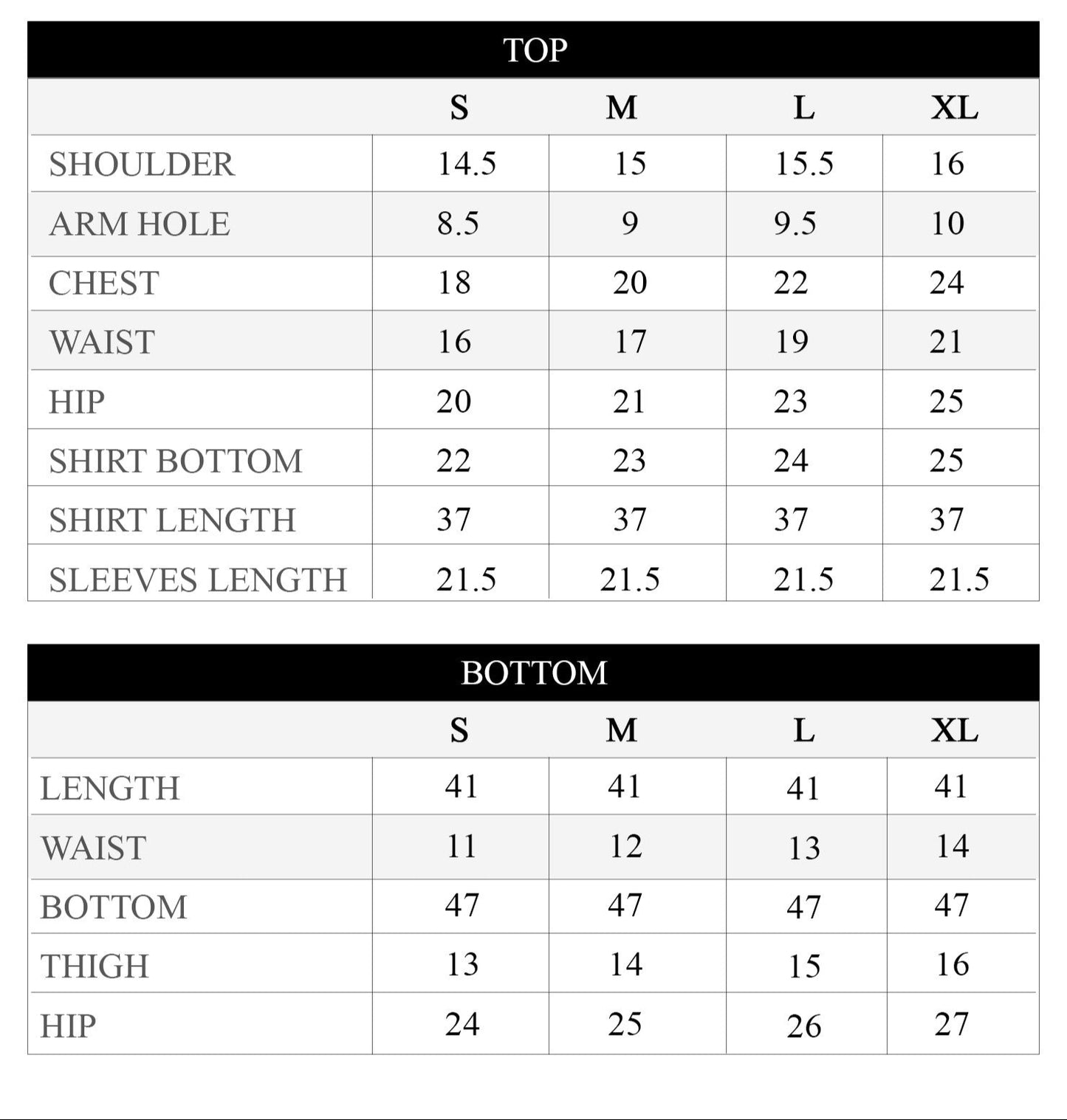 TOP

| | S | M | L | XL |
|---|---|---|---|---|
| SHOULDER | 14.5 | 15 | 15.5 | 16 |
| ARM HOLE | 8.5 | 9 | 9.5 | 10 |
| CHEST | 18 | 20 | 22 | 24 |
| WAIST | 16 | 17 | 19 | 21 |
| HIP | 20 | 21 | 23 | 25 |
| SHIRT BOTTOM | 22 | 23 | 24 | 25 |
| SHIRT LENGTH | 37 | 37 | 37 | 37 |
| SLEEVES LENGTH | 21.5 | 21.5 | 21.5 | 21.5 |

BOTTOM

| | S | M | L | XL |
|---|---|---|---|---|
| LENGTH | 41 | 41 | 41 | 41 |
| WAIST | 11 | 12 | 13 | 14 |
| BOTTOM | 47 | 47 | 47 | 47 |
| THIGH | 13 | 14 | 15 | 16 |
| HIP | 24 | 25 | 26 | 27 |